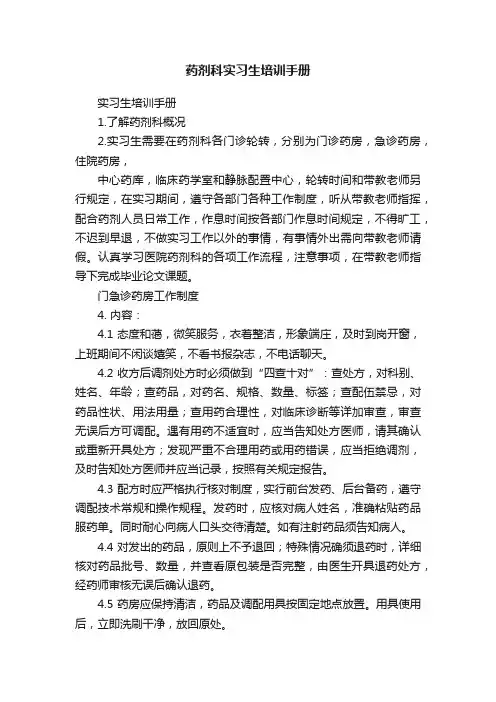 药剂科实习生培训手册

实习生培训手册

1.了解药剂科概况

2.实习生需要在药剂科各门诊轮转，分别为门诊药房，急诊药房，住院药房，

中心药库，临床药学室和静脉配置中心，轮转时间和带教老师另行规定，在实习期间，遵守各部门各种工作制度，听从带教老师指挥，配合药剂人员日常工作，作息时间按各部门作息时间规定，不得旷工，不迟到早退，不做实习工作以外的事情，有事情外出需向带教老师请假。认真学习医院药剂科的各项工作流程，注意事项，在带教老师指导下完成毕业论文课题。

门急诊药房工作制度

4. 内容：

4.1 态度和蔼，微笑服务，衣着整洁，形象端庄，及时到岗开窗，上班期间不闲谈嬉笑，不看书报杂志，不电话聊天。

4.2 收方后调剂处方时必须做到“四查十对”：查处方，对科别、姓名、年龄；查药品，对药名、规格、数量、标签；查配伍禁忌，对药品性状、用法用量；查用药合理性，对临床诊断等详加审查，审查无误后方可调配。遇有用药不适宜时，应当告知处方医师，请其确认或重新开具处方；发现严重不合理用药或用药错误，应当拒绝调剂，及时告知处方医师并应当记录，按照有关规定报告。

4.3 配方时应严格执行核对制度，实行前台发药、后台备药，遵守调配技术常规和操作规程。发药时，应核对病人姓名，准确粘贴药品服药单。同时耐心向病人口头交待清楚。如有注射药品须告知病人。

4.4 对发出的药品，原则上不予退回；特殊情况确须退药时，详细核对药品批号、数量，并查看原包装是否完整，由医生开具退药处方，经药师审核无误后确认退药。

4.5 药房应保持清洁，药品及调配用具按固定地点放置。用具使用后，立即洗刷干净，放回原处。